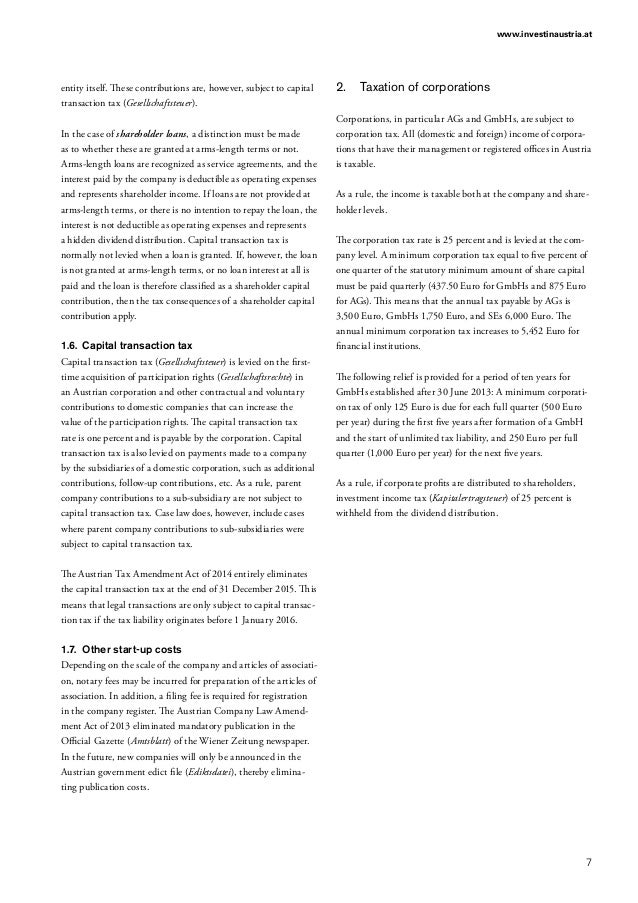 www.investinaustria.at

entity itself. These contributions are, however, subject to capital transaction tax (Gesellschaftsteuer).

In the case of shareholder loans, a distinction must be made as to whether these are granted at arms-length terms or not. Arms-length loans are recognized as service agreements, and the interest paid by the company is deductible as operating expenses and represents shareholder income. If loans are not provided at arms-length terms, or there is no intention to repay the loan, the interest is not deductible as operating expenses and represents a hidden dividend distribution. Capital transaction tax is normally not levied when a loan is granted. If, however, the loan is not granted at arms-length terms, or no loan interest at all is paid and the loan is therefore classified as a shareholder capital contribution, then the tax consequences of a shareholder capital contribution apply.

1.6. Capital transaction tax
Capital transaction tax (Gesellschaftsteuer) is levied on the first-time acquisition of participation rights (Gesellschaftsrechte) in an Austrian corporation and other contractual and voluntary contributions to domestic companies that can increase the value of the participation rights. The capital transaction tax rate is one percent and is payable by the corporation. Capital transaction tax is also levied on payments made to a company by the subsidiaries of a domestic corporation, such as additional contributions, follow-up contributions, etc. As a rule, parent company contributions to a sub-subsidiary are not subject to capital transaction tax. Case law does, however, include cases where parent company contributions to sub-subsidiaries were subject to capital transaction tax.

The Austrian Tax Amendment Act of 2014 entirely eliminates the capital transaction tax at the end of 31 December 2015. This means that legal transactions are only subject to capital transaction tax if the tax liability originates before 1 January 2016.

1.7. Other start-up costs
Depending on the scale of the company and articles of association, notary fees may be incurred for preparation of the articles of association. In addition, a filing fee is required for registration in the company register. The Austrian Company Law Amendment Act of 2013 eliminated mandatory publication in the Official Gazette (Amtsblatt) of the Wiener Zeitung newspaper. In the future, new companies will only be announced in the Austrian government edict file (Ediktsdatei), thereby eliminating publication costs.

2. Taxation of corporations

Corporations, in particular AGs and GmbHs, are subject to corporation tax. All (domestic and foreign) income of corporations that have their management or registered offices in Austria is taxable.

As a rule, the income is taxable both at the company and shareholder levels.

The corporation tax rate is 25 percent and is levied at the company level. A minimum corporation tax equal to five percent of one quarter of the statutory minimum amount of share capital must be paid quarterly (437.50 Euro for GmbHs and 875 Euro for AGs). This means that the annual tax payable by AGs is 3,500 Euro, GmbHs 1,750 Euro, and SEs 6,000 Euro. The annual minimum corporation tax increases to 5,452 Euro for financial institutions.

The following relief is provided for a period of ten years for GmbHs established after 30 June 2013: A minimum corporation tax of only 125 Euro is due for each full quarter (500 Euro per year) during the first five years after formation of a GmbH and the start of unlimited tax liability, and 250 Euro per full quarter (1,000 Euro per year) for the next five years.

As a rule, if corporate profits are distributed to shareholders, investment income tax (Kapitalertragsteuer) of 25 percent is withheld from the dividend distribution.

7